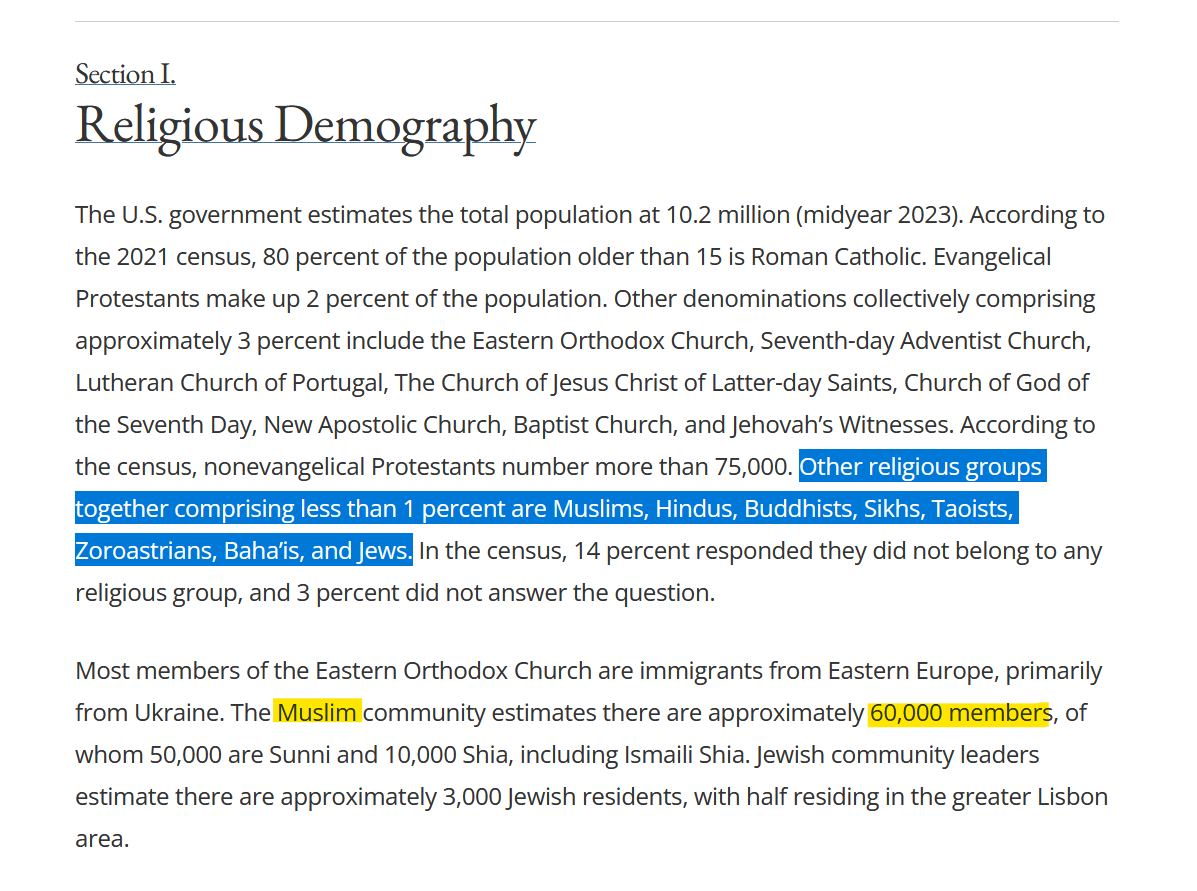 Section I.
Religious Demography

The U.S. government estimates the total population at 10.2 million (midyear 2023). According to the 2021 census, 80 percent of the population older than 15 is Roman Catholic. Evangelical Protestants make up 2 percent of the population. Other denominations collectively comprising approximately 3 percent include the Eastern Orthodox Church, Seventh-day Adventist Church, Lutheran Church of Portugal, The Church of Jesus Christ of Latter-day Saints, Church of God of the Seventh Day, New Apostolic Church, Baptist Church, and Jehovah's Witnesses. According to the census, nonevangelical Protestants number more than 75,000. Other religious groups together comprising less than 1 percent are Muslims, Hindus, Buddhists, Sikhs, Taoists, Zoroastrians, Baha'is, and Jews. In the census, 14 percent responded they did not belong to any religious group, and 3 percent did not answer the question.

Most members of the Eastern Orthodox Church are immigrants from Eastern Europe, primarily from Ukraine. The Muslim community estimates there are approximately 60,000 members, of whom 50,000 are Sunni and 10,000 Shia, including Ismaili Shia. Jewish community leaders estimate there are approximately 3,000 Jewish residents, with half residing in the greater Lisbon area.